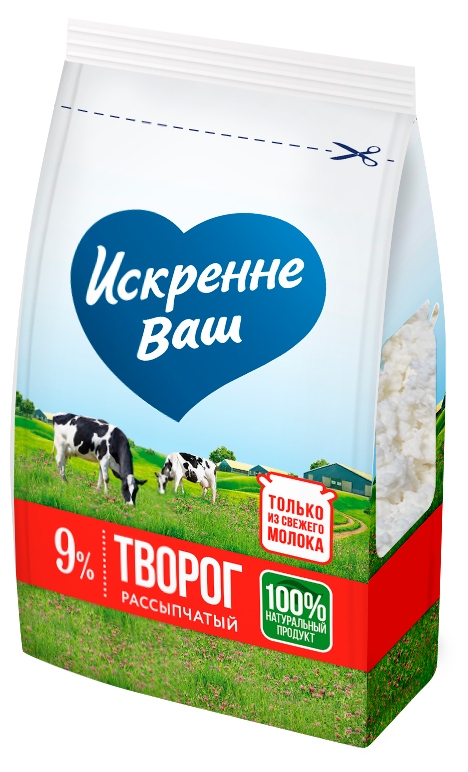 Искренне Ваш

ТОЛЬКО ИЗ СВЕЖЕГО МОЛОКА

9%

ТВОРОГ
РАССЫПЧАТЫЙ

100%
НАТУРАЛЬНЫЙ ПРОДУКТ